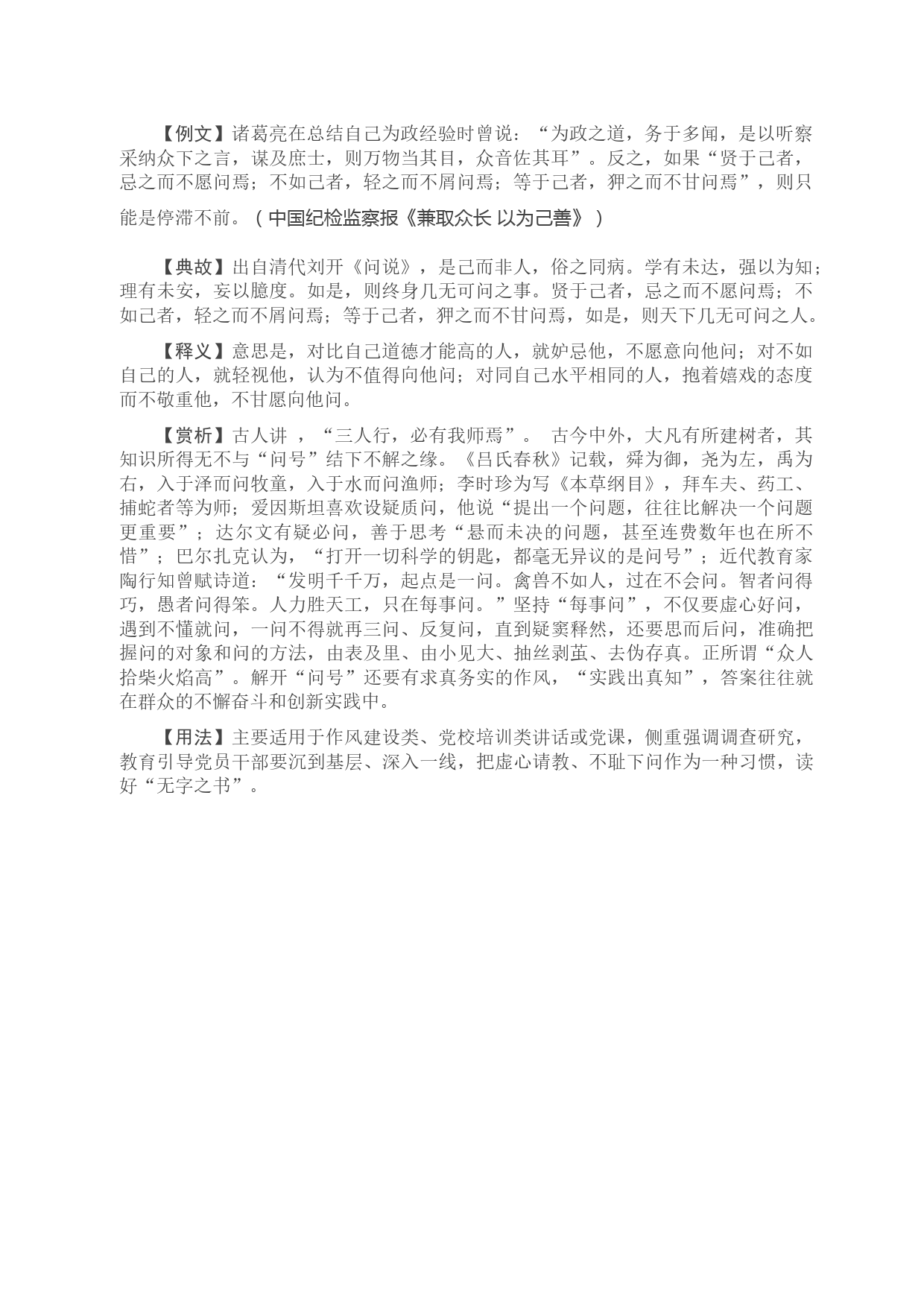 【例文】诸葛亮在总结自己为政经验时曾说：“为政之道，务于多闻，是以听察采纳众下之言，谋及庶士，则万物当其目，众音佐其耳”。反之，如果“贤于己者，忌之而不愿问焉；不如己者，轻之而不屑问焉；等于己者，狎之而不甘问焉”，则只能是停滞不前。（中国纪检监察报《兼取众长 以为己善》）

【典故】出自清代刘开《问说》，是己而非人，俗之同病。学有未达，强以为知；理有未安，妄以臆度。如是，则终身几无可问之事。贤于己者，忌之而不愿问焉；不如己者，轻之而不屑问焉；等于己者，狎之而不甘问焉，如是，则天下几无可问之人。

【释义】意思是，对比自己道德才能高的人，就妒忌他，不愿意向他问；对不如自己的人，就轻视他，认为不值得向他问；对同自己水平相同的人，抱着嬉戏的态度而不敬重他，不甘愿向他问。

【赏析】古人讲 ，“三人行，必有我师焉”。 古今中外，大凡有所建树者，其知识所得无不与“问号”结下不解之缘。《吕氏春秋》记载，舜为御，尧为左，禹为右，入于泽而问牧童，入于水而问渔师；李时珍为写《本草纲目》，拜车夫、药工、捕蛇者等为师；爱因斯坦喜欢设疑质问，他说“提出一个问题，往往比解决一个问题更重要”；达尔文有疑必问，善于思考“悬而未决的问题，甚至连费数年也在所不惜”；巴尔扎克认为，“打开一切科学的钥匙，都毫无异议的是问号”；近代教育家陶行知曾赋诗道：“发明千千万，起点是一问。禽兽不如人，过在不会问。智者问得巧，愚者问得笨。人力胜天工，只在每事问。”坚持“每事问”，不仅要虚心好问，遇到不懂就问，一问不得就再三问、反复问，直到疑窦释然，还要思而后问，准确把握问的对象和问的方法，由表及里、由小见大、抽丝剥茧、去伪存真。正所谓“众人拾柴火焰高”。解开“问号”还要有求真务实的作风，“实践出真知”，答案往往就在群众的不懈奋斗和创新实践中。

【用法】主要适用于作风建设类、党校培训类讲话或党课，侧重强调调查研究，教育引导党员干部要沉到基层、深入一线，把虚心请教、不耻下问作为一种习惯，读好“无字之书”。